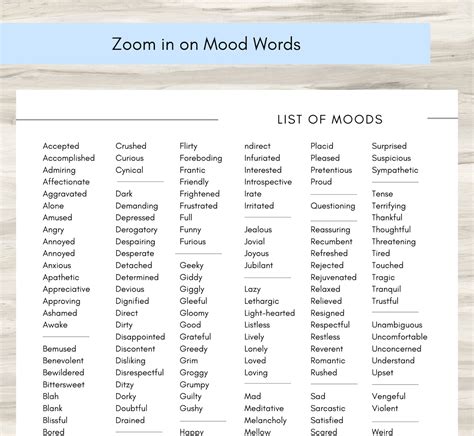 Zoom in on Mood Words

LIST OF MOODS

Accepted
Accomplished
Admiring
Affectionate
Aggravated
Alone
Amused
Angry
Annoyed
Annoyed
Anxious
Apathetic
Appreciative
Approving
Ashamed
Awake

Bemused
Benevolent
Bewildered
Bittersweet
Blah
Blank
Blissful
Bored

Crushed
Curious
Cynical

Dark
Demanding
Depressed
Derogatory
Despairing
Desperate
Detached
Determined
Devious
Dignified
Direct
Dirty
Disappointed
Discontent
Disliking
Disrespectful
Ditzy
Dorky
Doubtful
Drained

Flirty
Foreboding
Frantic
Friendly
Frightened
Frustrated
Full
Funny
Furious

Geeky
Giddy
Giggly
Gleeful
Gloomy
Good
Grateful
Greedy
Grim
Groggy
Grumpy
Guilty
Gushy

Happy

ndirect
Infuriated
Interested
Introspective
Irate
Irritated

Jealous
Jovial
Joyous
Jubilant

Lazy
Lethargic
Light-hearted
Listless
Lively
Lonely
Loved
Loving

Mad
Meditative
Melancholy
Mellow

Placid
Pleased
Pretentious
Proud

Questioning

Reassuring
Recumbent
Refreshed
Rejected
Rejuvenated
Relaxed
Relieved
Resigned
Respectful
Restless
Reverent
Romantic
Rushed

Sad
Sarcastic
Satisfied
Scared

Surprised
Suspicious
Sympathetic

Tense
Terrifying
Thankful
Thoughtful
Threatening
Tired
Touched
Tragic
Tranquil
Trustful

Unambiguous
Uncomfortable
Unconcerned
Understand
Upset

Vengeful
Violent

Weird